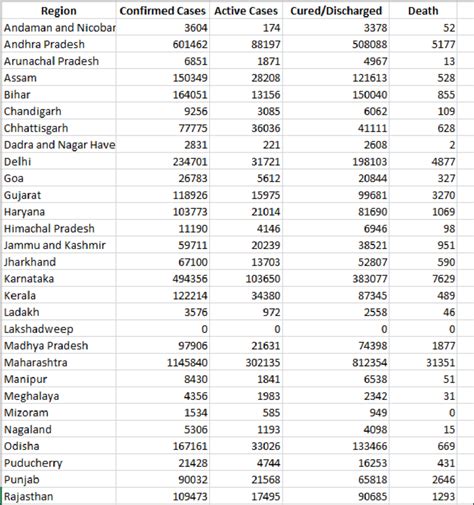 | Region | Confirmed Cases | Active Cases | Cured/Discharged | Death |
|---|---|---|---|---|
| Andaman and Nicobar | 3604 | 174 | 3378 | 52 |
| Andhra Pradesh | 601462 | 88197 | 508088 | 5177 |
| Arunachal Pradesh | 6851 | 1871 | 4967 | 13 |
| Assam | 150349 | 28208 | 121613 | 528 |
| Bihar | 164051 | 13156 | 150040 | 855 |
| Chandigarh | 9256 | 3085 | 6062 | 109 |
| Chhattisgarh | 77775 | 36036 | 41111 | 628 |
| Dadra and Nagar Have | 2831 | 221 | 2608 | 2 |
| Delhi | 234701 | 31721 | 198103 | 4877 |
| Goa | 26783 | 5612 | 20844 | 327 |
| Gujarat | 118926 | 15975 | 99681 | 3270 |
| Haryana | 103773 | 21014 | 81690 | 1069 |
| Himachal Pradesh | 11190 | 4146 | 6946 | 98 |
| Jammu and Kashmir | 59711 | 20239 | 38521 | 951 |
| Jharkhand | 67100 | 13703 | 52807 | 590 |
| Karnataka | 494356 | 103650 | 383077 | 7629 |
| Kerala | 122214 | 34380 | 87345 | 489 |
| Ladakh | 3576 | 972 | 2558 | 46 |
| Lakshadweep | 0 | 0 | 0 | 0 |
| Madhya Pradesh | 97906 | 21631 | 74398 | 1877 |
| Maharashtra | 1145840 | 302135 | 812354 | 31351 |
| Manipur | 8430 | 1841 | 6538 | 51 |
| Meghalaya | 4356 | 1983 | 2342 | 31 |
| Mizoram | 1534 | 585 | 949 | 0 |
| Nagaland | 5306 | 1193 | 4098 | 15 |
| Odisha | 167161 | 33026 | 133466 | 669 |
| Puducherry | 21428 | 4744 | 16253 | 431 |
| Punjab | 90032 | 21568 | 65818 | 2646 |
| Rajasthan | 109473 | 17495 | 90685 | 1293 |